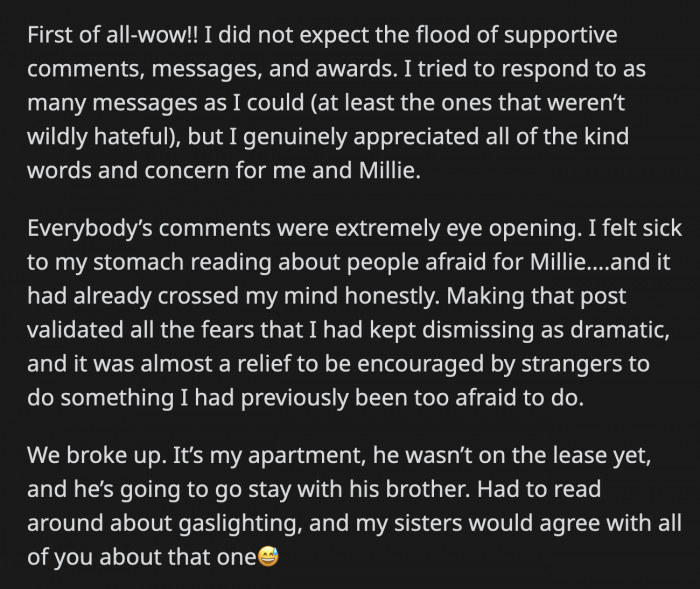 First of all-wow!! I did not expect the flood of supportive comments, messages, and awards. I tried to respond to as many messages as I could (at least the ones that weren't wildly hateful), but I genuinely appreciated all of the kind words and concern for me and Millie.

Everybody's comments were extremely eye opening. I felt sick to my stomach reading about people afraid for Millie....and it had already crossed my mind honestly. Making that post validated all the fears that I had kept dismissing as dramatic, and it was almost a relief to be encouraged by strangers to do something I had previously been too afraid to do.

We broke up. It's my apartment, he wasn't on the lease yet, and he's going to go stay with his brother. Had to read around about gaslighting, and my sisters would agree with all of you about that one😅